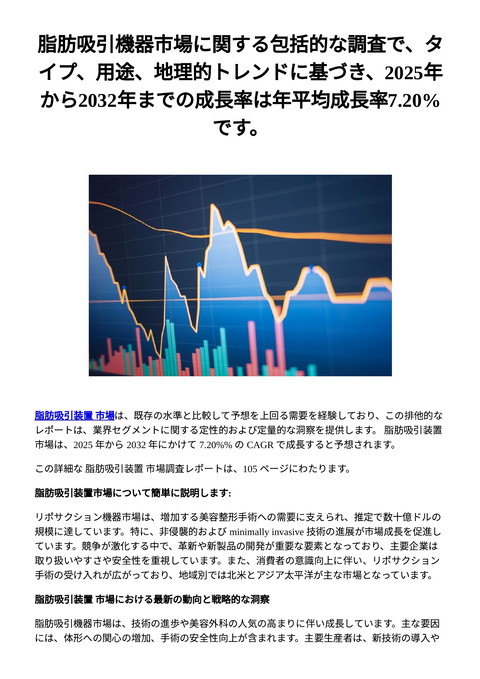 脂肪吸引機器市場に関する包括的な調査で、タイプ、用途、地理的トレンドに基づき、2025年から2032年までの成長率は年平均成長率7.20%です。

脂肪吸引装置 市場は、既存の水準と比較して予想を上回る需要を経験しており、この排他的なレポートは、業界セグメントに関する定性的および定量的な洞察を提供します。 脂肪吸引装置 市場は、2025 年から 2032 年にかけて 7.20%% の CAGR で成長すると予想されます。

この詳細な 脂肪吸引装置 市場調査レポートは、105 ページにわたります。

脂肪吸引装置市場について簡単に説明します:

リポサクション機器市場は、増加する美容整形手術への需要に支えられ、推定で数十億ドルの規模に達しています。特に、非侵襲的および minimally invasive 技術の進展が市場成長を促進しています。競争が激化する中で、革新や新製品の開発が重要な要素となっており、主要企業は取り扱いやすさや安全性を重視しています。また、消費者の意識向上に伴い、リポサクション手術の受け入れが広がっており、地域別では北米とアジア太平洋が主な市場となっています。

脂肪吸引装置 市場における最新の動向と戦略的な洞察

脂肪吸引機器市場は、技術の進歩や美容外科の人気の高まりに伴い成長しています。主な要因には、体形への関心の増加、手術の安全性向上が含まれます。主要生産者は、新技術の導入や